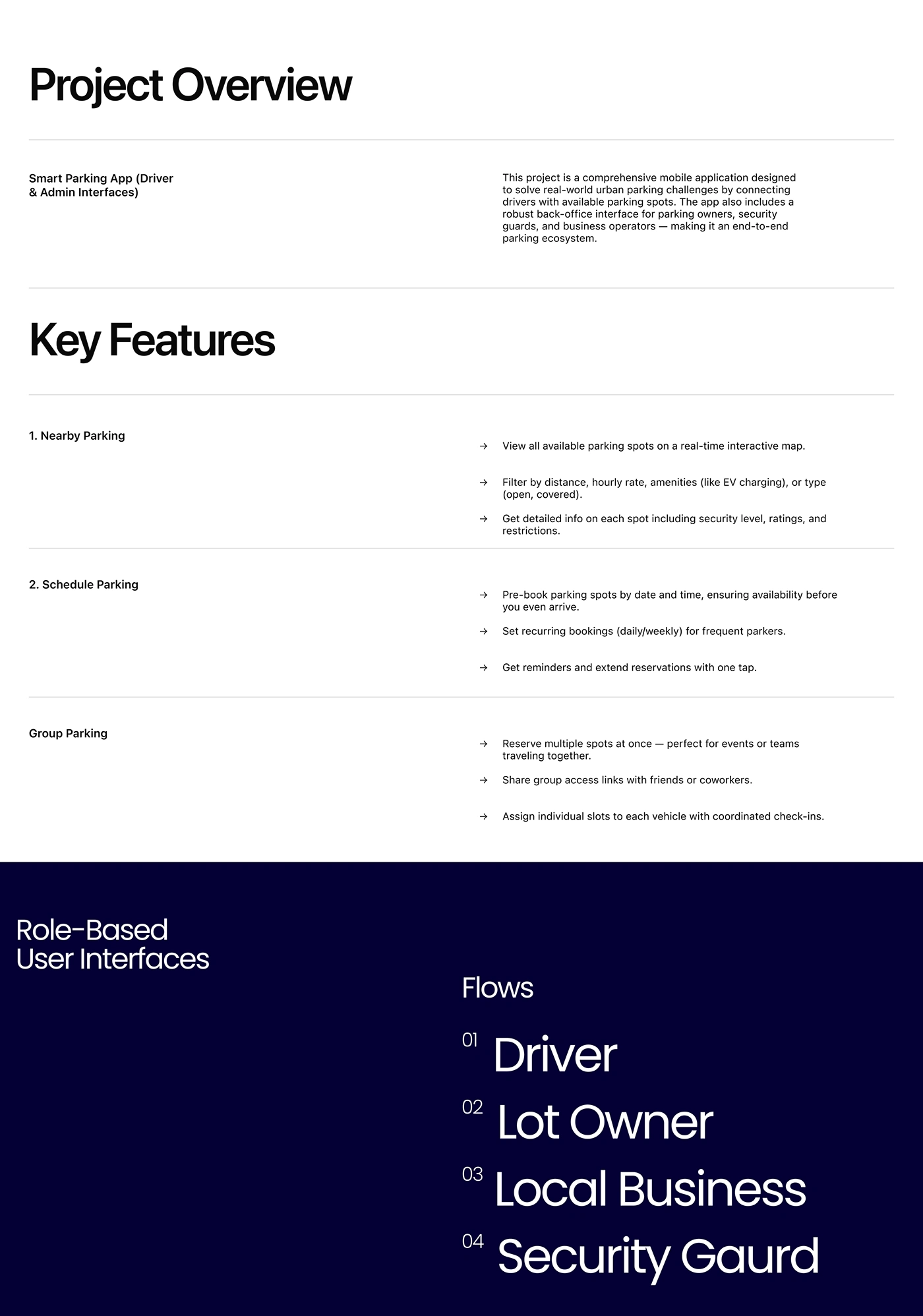 Project Overview

Smart Parking App (Driver & Admin Interfaces)

This project is a comprehensive mobile application designed to solve real-world urban parking challenges by connecting drivers with available parking spots. The app also includes a robust back-office interface for parking owners, security guards, and business operators — making it an end-to-end parking ecosystem.

Key Features

1. Nearby Parking

→ View all available parking spots on a real-time interactive map.

→ Filter by distance, hourly rate, amenities (like EV charging), or type (open, covered).

→ Get detailed info on each spot including security level, ratings, and restrictions.

2. Schedule Parking

→ Pre-book parking spots by date and time, ensuring availability before you even arrive.

→ Set recurring bookings (daily/weekly) for frequent parkers.

→ Get reminders and extend reservations with one tap.

Group Parking

→ Reserve multiple spots at once — perfect for events or teams traveling together.

→ Share group access links with friends or coworkers.

→ Assign individual slots to each vehicle with coordinated check-ins.

Role-Based User Interfaces

Flows

01 Driver

02 Lot Owner

03 Local Business

04 Security Gaurd